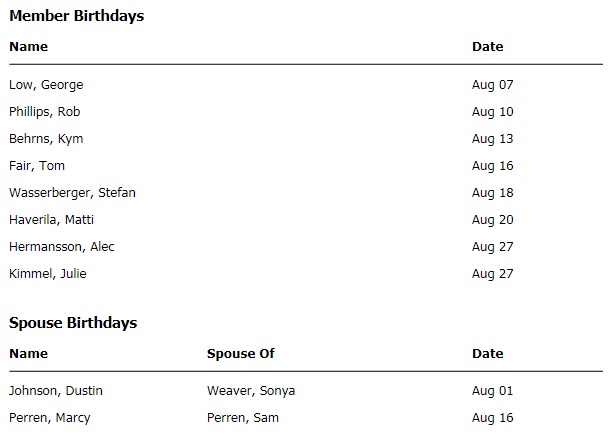 Member Birthdays

| Name | Date |
|---|---|
| Low, George | Aug 07 |
| Phillips, Rob | Aug 10 |
| Behrns, Kym | Aug 13 |
| Fair, Tom | Aug 16 |
| Wasserberger, Stefan | Aug 18 |
| Haverila, Matti | Aug 20 |
| Hermansson, Alec | Aug 27 |
| Kimmel, Julie | Aug 27 |

Spouse Birthdays

| Name | Spouse Of | Date |
|---|---|---|
| Johnson, Dustin | Weaver, Sonya | Aug 01 |
| Perren, Marcy | Perren, Sam | Aug 16 |